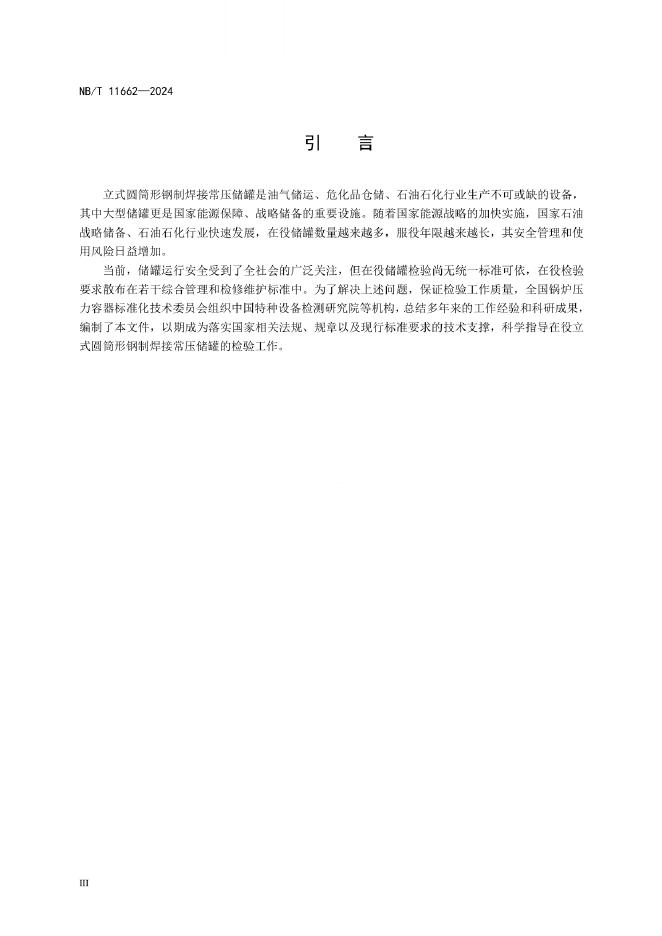 NB/T 11662—2024

引　言

立式圆筒形钢制焊接常压储罐是油气储运、危化品仓储、石油石化行业生产不可或缺的设备，其中大型储罐更是国家能源保障、战略储备的重要设施。随着国家能源战略的加快实施，国家石油战略储备、石油石化行业快速发展，在役储罐数量越来越多，服役年限越来越长，其安全管理和使用风险日益增加。

当前，储罐运行安全受到了全社会的广泛关注，但在役储罐检验尚无统一标准可依，在役检验要求散布在若干综合管理和检修维护标准中。为了解决上述问题，保证检验工作质量，全国锅炉压力容器标准化技术委员会组织中国特种设备检测研究院等机构，总结多年来的工作经验和科研成果，编制了本文件，以期成为落实国家相关法规、规章以及现行标准要求的技术支撑，科学指导在役立式圆筒形钢制焊接常压储罐的检验工作。

III